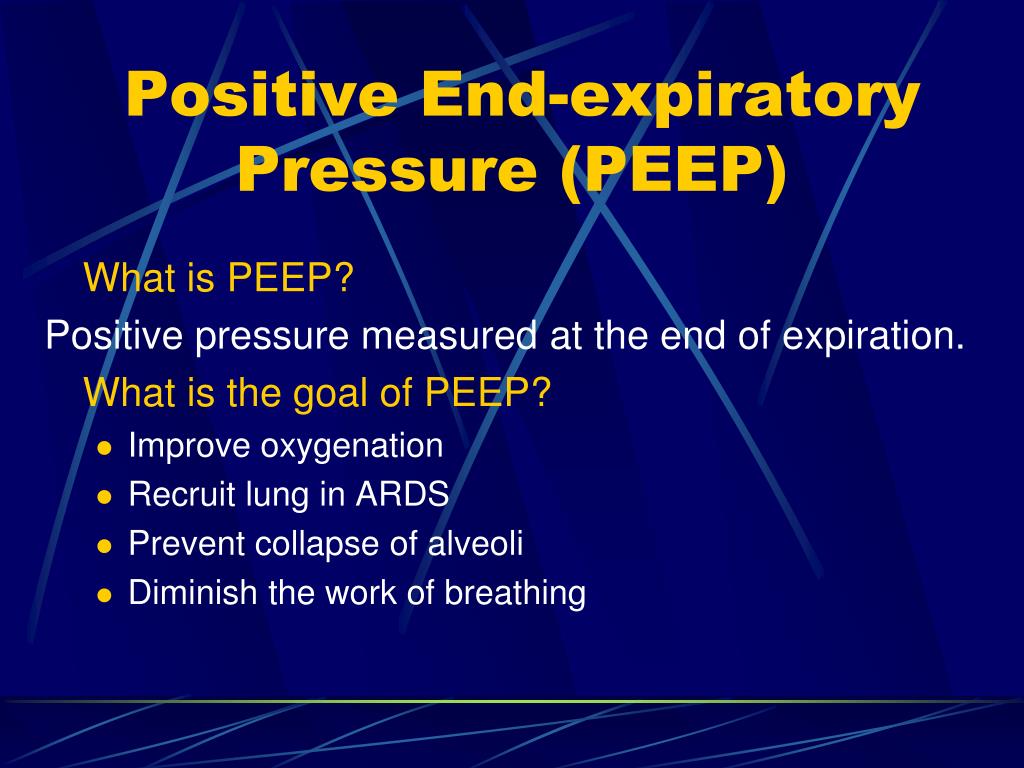 Positive End-expiratory Pressure (PEEP)

What is PEEP?

Positive pressure measured at the end of expiration.

What is the goal of PEEP?

- Improve oxygenation
- Recruit lung in ARDS
- Prevent collapse of alveoli
- Diminish the work of breathing